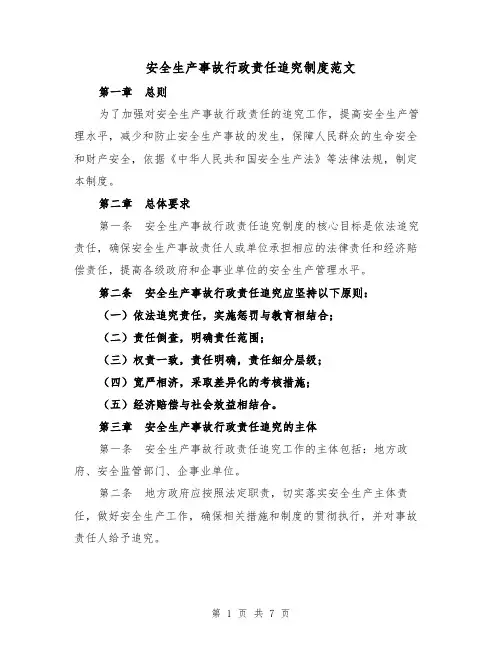 安全生产事故行政责任追究制度范文

第一章　总则

为了加强对安全生产事故行政责任的追究工作，提高安全生产管理水平，减少和防止安全生产事故的发生，保障人民群众的生命安全和财产安全，依据《中华人民共和国安全生产法》等法律法规，制定本制度。

第二章　总体要求

第一条　安全生产事故行政责任追究制度的核心目标是依法追究责任，确保安全生产事故责任人或单位承担相应的法律责任和经济赔偿责任，提高各级政府和企事业单位的安全生产管理水平。

第二条　安全生产事故行政责任追究应坚持以下原则：

（一）依法追究责任，实施惩罚与教育相结合；

（二）责任倒查，明确责任范围；

（三）权责一致，责任明确，责任细分层级；

（四）宽严相济，采取差异化的考核措施；

（五）经济赔偿与社会效益相结合。

第三章　安全生产事故行政责任追究的主体

第一条　安全生产事故行政责任追究工作的主体包括：地方政府、安全监管部门、企事业单位。

第二条　地方政府应按照法定职责，切实落实安全生产主体责任，做好安全生产工作，确保相关措施和制度的贯彻执行，并对事故责任人给予追究。

第 1 页 共 7 页